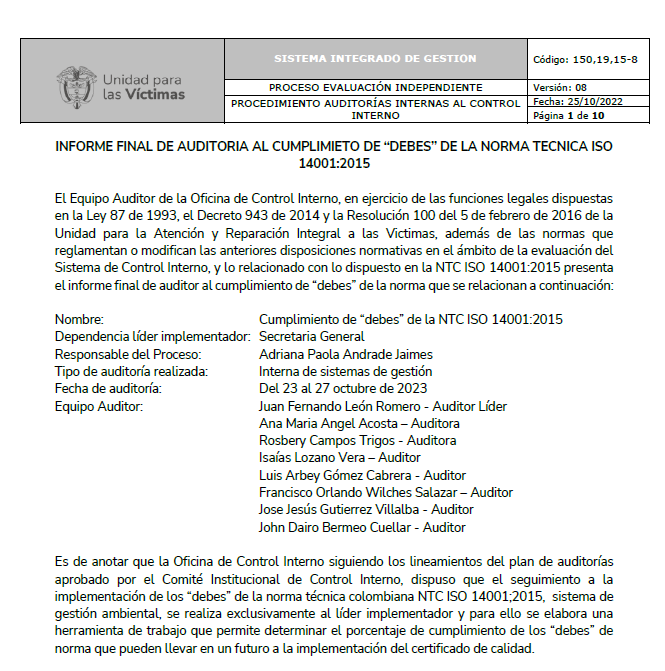 | Unidad para las Víctimas | SISTEMA INTEGRADO DE GESTIÓN | Código: 150,19,15-8 |
|---|---|---|
| | PROCESO EVALUACIÓN INDEPENDIENTE | Versión: 08 |
| | PROCEDIMIENTO AUDITORÍAS INTERNAS AL CONTROL INTERNO | Fecha: 25/10/2022 |
| | | Página 1 de 10 |

INFORME FINAL DE AUDITORIA AL CUMPLIMIETO DE “DEBES” DE LA NORMA TECNICA ISO 14001:2015

El Equipo Auditor de la Oficina de Control Interno, en ejercicio de las funciones legales dispuestas en la Ley 87 de 1993, el Decreto 943 de 2014 y la Resolución 100 del 5 de febrero de 2016 de la Unidad para la Atención y Reparación Integral a las Victimas, además de las normas que reglamentan o modifican las anteriores disposiciones normativas en el ámbito de la evaluación del Sistema de Control Interno, y lo relacionado con lo dispuesto en la NTC ISO 14001:2015 presenta el informe final de auditor al cumplimiento de “debes” de la norma que se relacionan a continuación:

Nombre: Cumplimiento de “debes” de la NTC ISO 14001:2015
Dependencia líder implementador: Secretaria General
Responsable del Proceso: Adriana Paola Andrade Jaimes
Tipo de auditoría realizada: Interna de sistemas de gestión
Fecha de auditoría: Del 23 al 27 octubre de 2023
Equipo Auditor: Juan Fernando León Romero - Auditor Líder
Ana Maria Angel Acosta – Auditora
Rosbery Campos Trigos - Auditora
Isaías Lozano Vera – Auditor
Luis Arbey Gómez Cabrera - Auditor
Francisco Orlando Wilches Salazar – Auditor
Jose Jesús Gutierrez Villalba - Auditor
John Dairo Bermeo Cuellar - Auditor

Es de anotar que la Oficina de Control Interno siguiendo los lineamientos del plan de auditorías aprobado por el Comité Institucional de Control Interno, dispuso que el seguimiento a la implementación de los “debes” de la norma técnica colombiana NTC ISO 14001;2015, sistema de gestión ambiental, se realiza exclusivamente al líder implementador y para ello se elabora una herramienta de trabajo que permite determinar el porcentaje de cumplimiento de los “debes” de norma que pueden llevar en un futuro a la implementación del certificado de calidad.